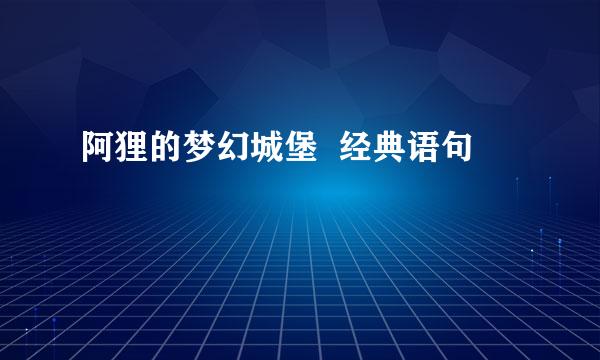 阿狸的梦幻城堡  经典语句